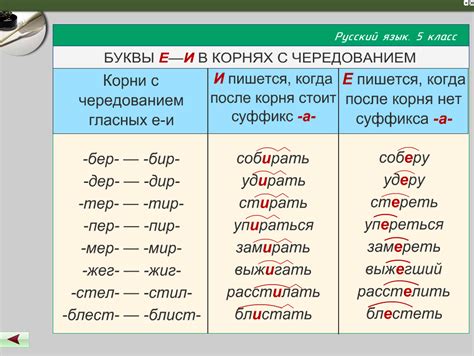 Русский язык. 5 класс

БУКВЫ Е—И В КОРНЯХ С ЧЕРЕДОВАНИЕМ

| Корни с чередованием гласных е-и | И пишется, когда после корня стоит суффикс -а- | Е пишется, когда после корня нет суффикса -а- |
|---|---|---|
| -бер- — -бир- | собирать | соберу |
| -дер- — -дир- | удирать | удеру |
| -тер- — -тир- | стирать | стереть |
| -пер- — -пир- | упираться | упереться |
| -мер- — -мир- | замирать | замереть |
| -жег- — -жиг- | выжигать | выжегший |
| -стел- — -стил- | расстилать | расстелить |
| -блест- — -блист- | блистать | блестеть |